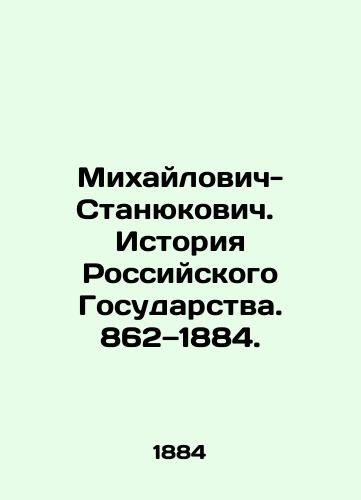 Михайлович-Станюкович. История Российского Государства. 862–1884.

1884